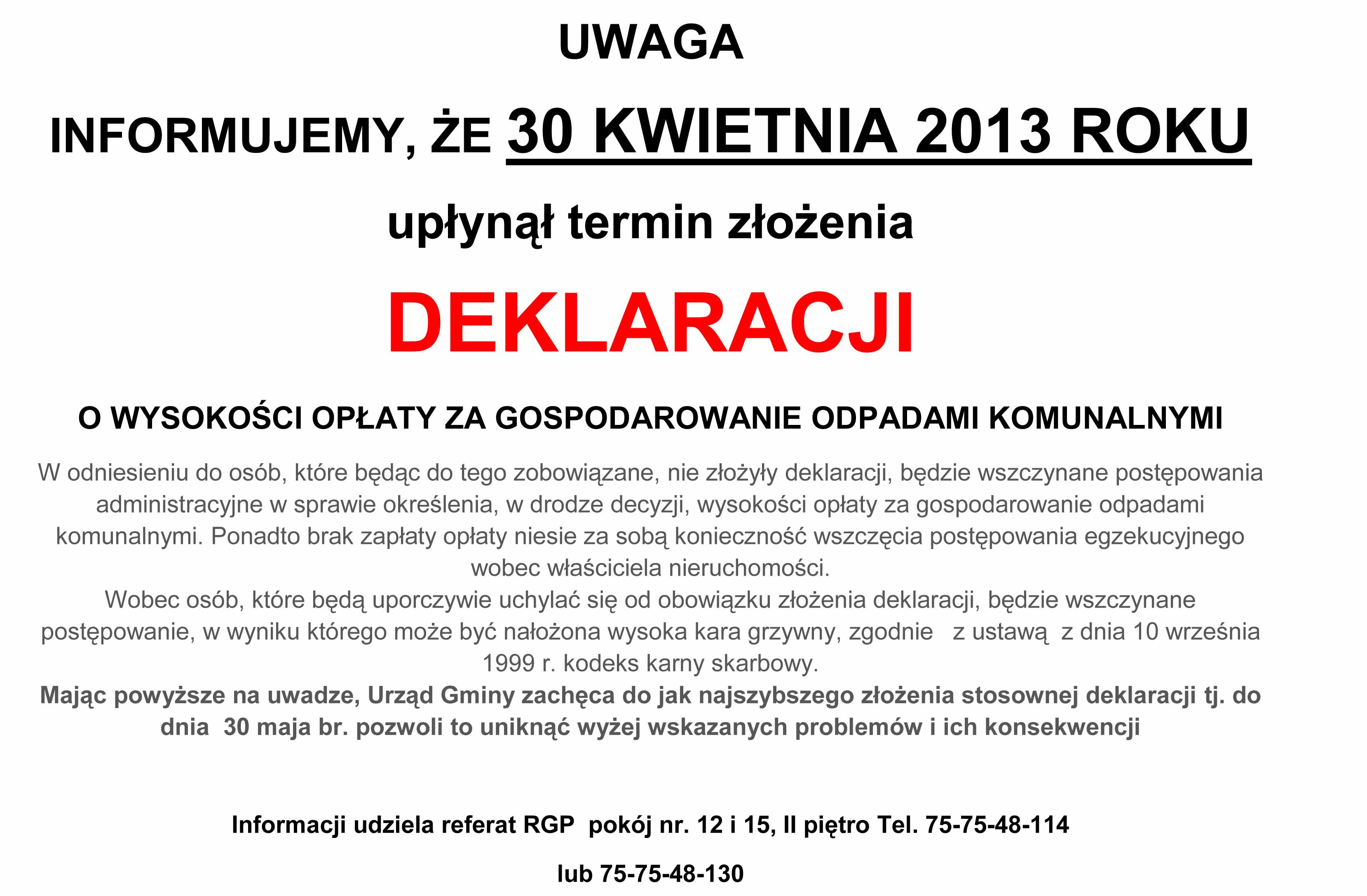 UWAGA

INFORMUJEMY, ŻE 30 KWIETNIA 2013 ROKU

upłynął termin złożenia

DEKLARACJI

O WYSOKOŚCI OPŁATY ZA GOSPODAROWANIE ODPADAMI KOMUNALNYMI

W odniesieniu do osób, które będąc do tego zobowiązane, nie złożyły deklaracji, będzie wszczynane postępowania administracyjne w sprawie określenia, w drodze decyzji, wysokości opłaty za gospodarowanie odpadami komunalnymi. Ponadto brak zapłaty opłaty niesie za sobą konieczność wszczęcia postępowania egzekucyjnego wobec właściciela nieruchomości.

Wobec osób, które będą uporczywie uchylać się od obowiązku złożenia deklaracji, będzie wszczynane postępowanie, w wyniku którego może być nałożona wysoka kara grzywny, zgodnie z ustawą z dnia 10 września 1999 r. kodeks karny skarbowy.

Mając powyższe na uwadze, Urząd Gminy zachęca do jak najszybszego złożenia stosownej deklaracji tj. do dnia 30 maja br. pozwoli to uniknąć wyżej wskazanych problemów i ich konsekwencji

Informacji udziela referat RGP pokój nr. 12 i 15, II piętro Tel. 75-75-48-114

lub 75-75-48-130